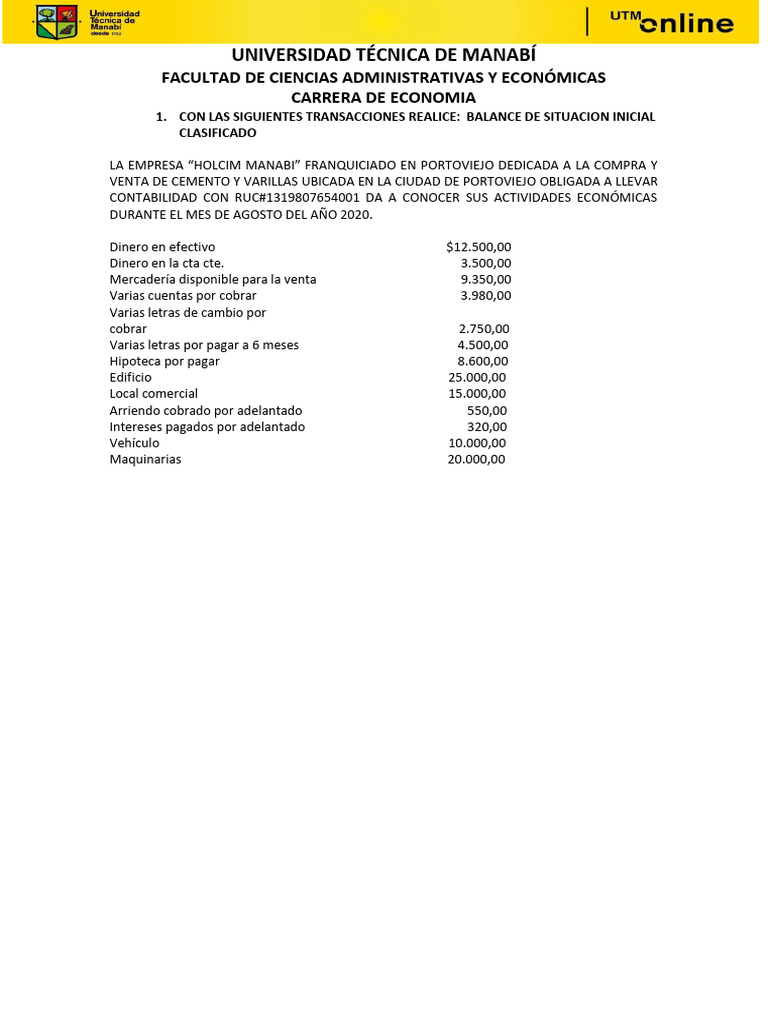 Universidad Técnica de Manabí
desde 1952

UTM online

UNIVERSIDAD TÉCNICA DE MANABÍ
FACULTAD DE CIENCIAS ADMINISTRATIVAS Y ECONÓMICAS
CARRERA DE ECONOMIA

1. CON LAS SIGUIENTES TRANSACCIONES REALICE: BALANCE DE SITUACION INICIAL CLASIFICADO

LA EMPRESA "HOLCIM MANABI" FRANQUICIADO EN PORTOVIEJO DEDICADA A LA COMPRA Y VENTA DE CEMENTO Y VARILLAS UBICADA EN LA CIUDAD DE PORTOVIEJO OBLIGADA A LLEVAR CONTABILIDAD CON RUC#1319807654001 DA A CONOCER SUS ACTIVIDADES ECONÓMICAS DURANTE EL MES DE AGOSTO DEL AÑO 2020.

Dinero en efectivo $12.500,00
Dinero en la cta cte. 3.500,00
Mercadería disponible para la venta 9.350,00
Varias cuentas por cobrar 3.980,00
Varias letras de cambio por cobrar 2.750,00
Varias letras por pagar a 6 meses 4.500,00
Hipoteca por pagar 8.600,00
Edificio 25.000,00
Local comercial 15.000,00
Arriendo cobrado por adelantado 550,00
Intereses pagados por adelantado 320,00
Vehículo 10.000,00
Maquinarias 20.000,00